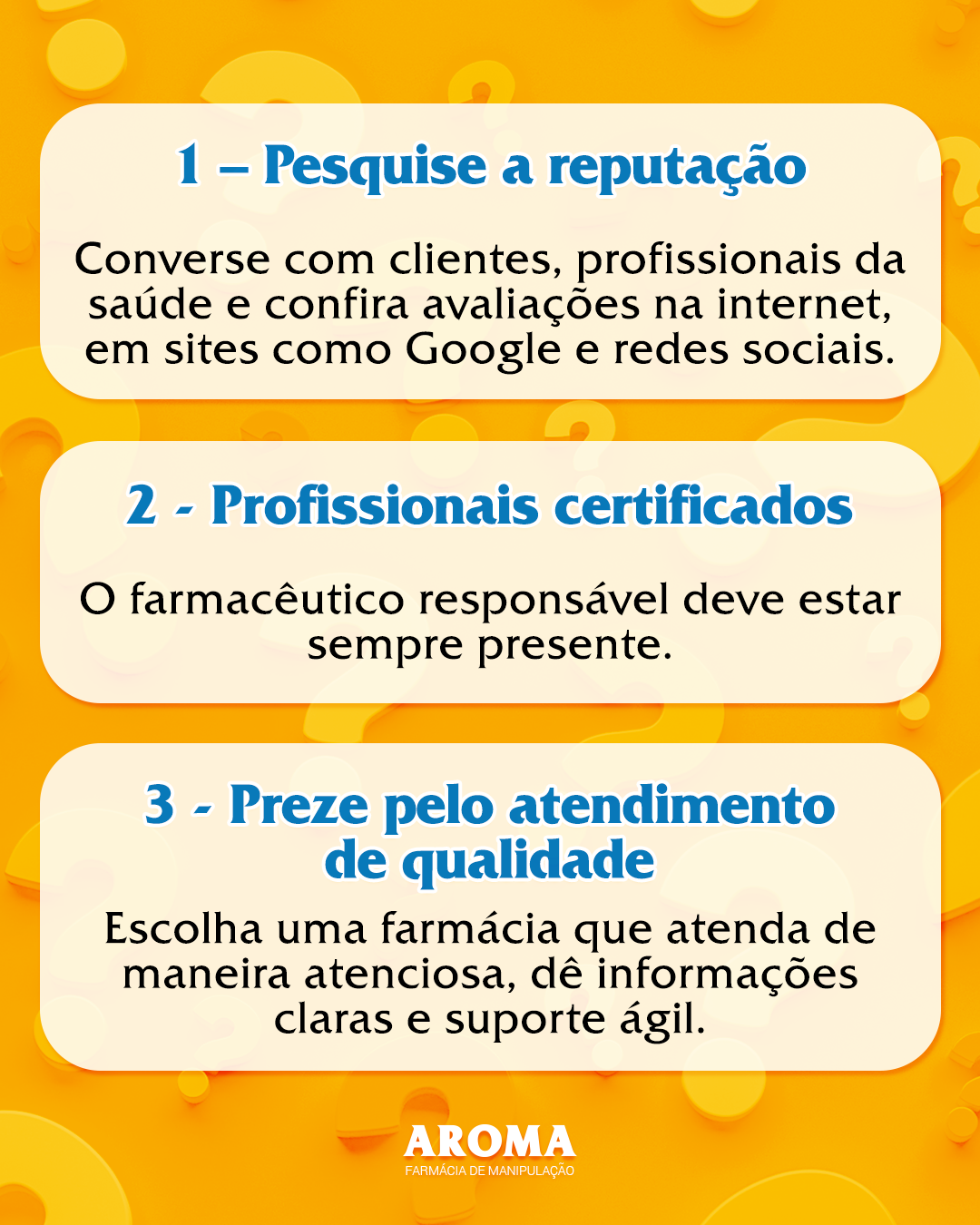 1 – Pesquise a reputação

Converse com clientes, profissionais da saúde e confira avaliações na internet, em sites como Google e redes sociais.

2 - Profissionais certificados

O farmacêutico responsável deve estar sempre presente.

3 - Preze pelo atendimento de qualidade

Escolha uma farmácia que atenda de maneira atenciosa, dê informações claras e suporte ágil.

AROMA
FARMÁCIA DE MANIPULAÇÃO